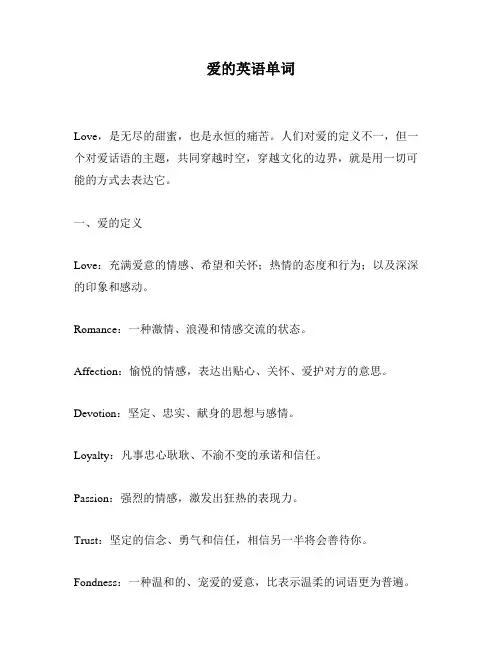 爱的英语单词

Love，是无尽的甜蜜，也是永恒的痛苦。人们对爱的定义不一，但一个对爱话语的主题，共同穿越时空，穿越文化的边界，就是用一切可能的方式去表达它。

一、爱的定义

Love：充满爱意的情感、希望和关怀；热情的态度和行为；以及深深的印象和感动。

Romance：一种激情、浪漫和情感交流的状态。

Affection：愉悦的情感，表达出贴心、关怀、爱护对方的意思。

Devotion：坚定、忠实、献身的思想与感情。

Loyalty：凡事忠心耿耿、不渝不变的承诺和信任。

Passion：强烈的情感，激发出狂热的表现力。

Trust：坚定的信念、勇气和信任，相信另一半将会善待你。

Fondness：一种温和的、宠爱的爱意，比表示温柔的词语更为普遍。